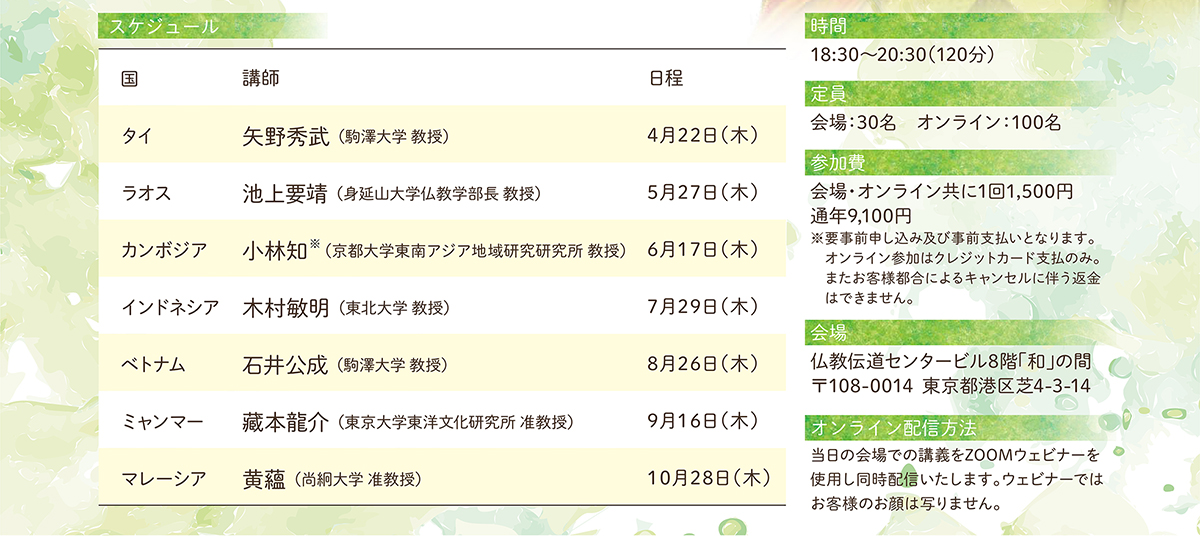 スケジュール

| 国 | 講師 | 日程 |
|---|---|---|
| タイ | 矢野秀武（駒澤大学 教授） | 4月22日（木） |
| ラオス | 池上要靖（身延山大学仏教学部長 教授） | 5月27日（木） |
| カンボジア | 小林知※（京都大学東南アジア地域研究研究所 教授） | 6月17日（木） |
| インドネシア | 木村敏明（東北大学 教授） | 7月29日（木） |
| ベトナム | 石井公成（駒澤大学 教授） | 8月26日（木） |
| ミャンマー | 藏本龍介（東京大学東洋文化研究所 准教授） | 9月16日（木） |
| マレーシア | 黄蘊（尚絅大学 准教授） | 10月28日（木） |

時間
18:30～20:30（120分）

定員
会場：30名　オンライン：100名

参加費
会場・オンライン共に1回1,500円
通年9,100円
※要事前申し込み及び事前支払いとなります。オンライン参加はクレジットカード支払のみ。またお客様都合によるキャンセルに伴う返金はできません。

会場
仏教伝道センタービル8階「和」の間
〒108-0014 東京都港区芝4-3-14

オンライン配信方法
当日の会場での講義をZOOMウェビナーを使用し同時配信いたします。ウェビナーではお客様のお顔は写りません。